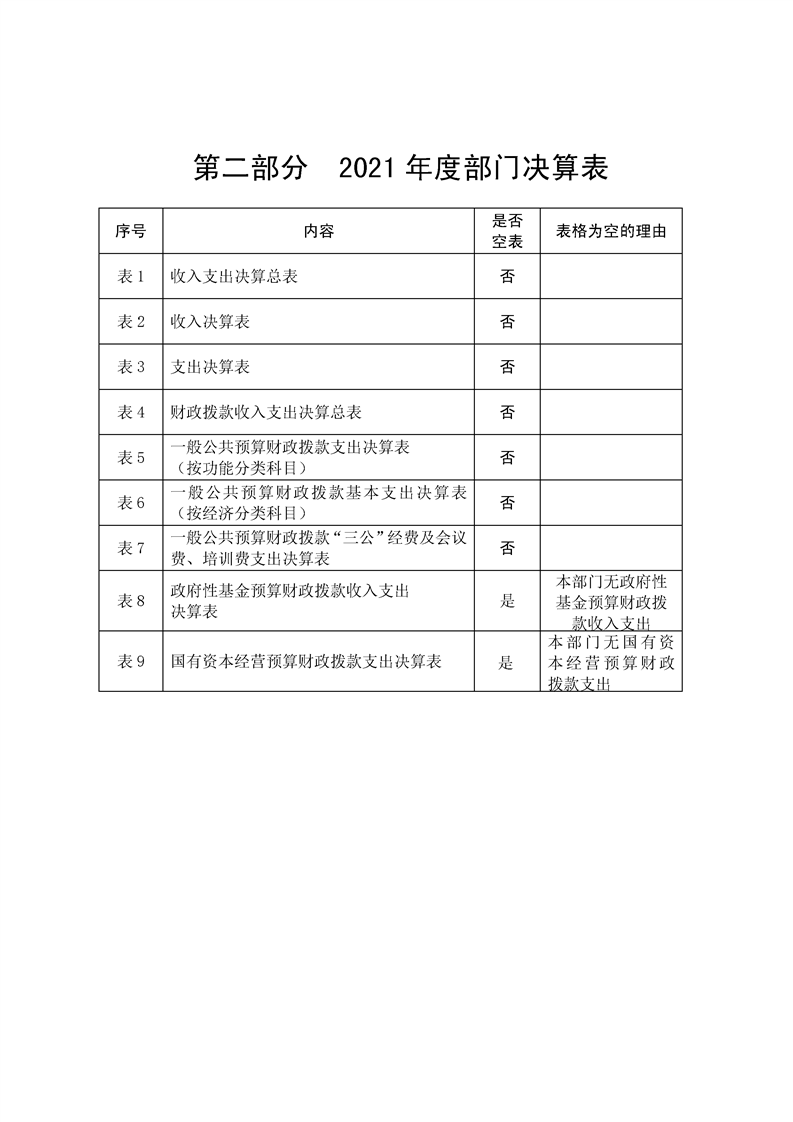 第二部分 2021年度部门决算表

| 序号 | 内容 | 是否空表 | 表格为空的理由 |
|---|---|---|---|
| 表1 | 收入支出决算总表 | 否 |  |
| 表2 | 收入决算表 | 否 |  |
| 表3 | 支出决算表 | 否 |  |
| 表4 | 财政拨款收入支出决算总表 | 否 |  |
| 表5 | 一般公共预算财政拨款支出决算表（按功能分类科目） | 否 |  |
| 表6 | 一般公共预算财政拨款基本支出决算表（按经济分类科目） | 否 |  |
| 表7 | 一般公共预算财政拨款“三公”经费及会议费、培训费支出决算表 | 否 |  |
| 表8 | 政府性基金预算财政拨款收入支出决算表 | 是 | 本部门无政府性基金预算财政拨款收入支出 |
| 表9 | 国有资本经营预算财政拨款支出决算表 | 是 | 本部门无国有资本经营预算财政拨款支出 |